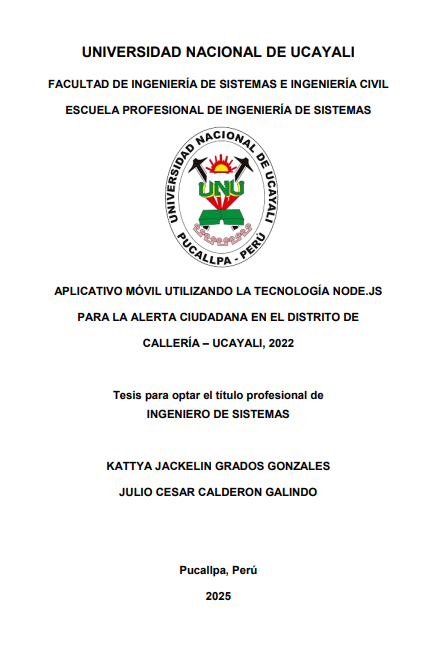 UNIVERSIDAD NACIONAL DE UCAYALI

FACULTAD DE INGENIERÍA DE SISTEMAS E INGENIERÍA CIVIL

ESCUELA PROFESIONAL DE INGENIERÍA DE SISTEMAS

UNIVERSIDAD NACIONAL DE UCAYALI
UNU
PUCALLPA - PERÚ

APLICATIVO MÓVIL UTILIZANDO LA TECNOLOGÍA NODE.JS PARA LA ALERTA CIUDADANA EN EL DISTRITO DE CALLERÍA – UCAYALI, 2022

Tesis para optar el título profesional de
INGENIERO DE SISTEMAS

KATTYA JACKELIN GRADOS GONZALES
JULIO CESAR CALDERON GALINDO

Pucallpa, Perú

2025